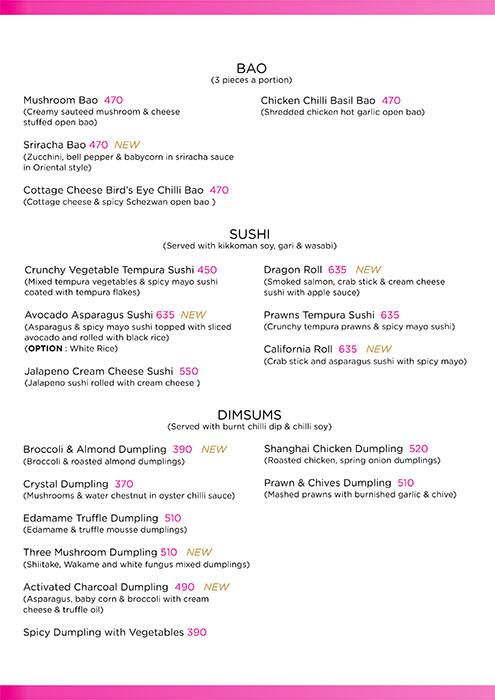 BAO
(3 pieces a portion)

Mushroom Bao 470
(Creamy sauteed mushroom & cheese stuffed open bao)

Sriracha Bao 470 NEW
(Zucchini, bell pepper & babycorn in sriracha sauce in Oriental style)

Cottage Cheese Bird's Eye Chilli Bao 470
(Cottage cheese & spicy Schezwan open bao )

Chicken Chilli Basil Bao 470
(Shredded chicken hot garlic open bao)

SUSHI
(Served with kikkoman soy, gari & wasabi)

Crunchy Vegetable Tempura Sushi 450
(Mixed tempura vegetables & spicy mayo sushi coated with tempura flakes)

Avocado Asparagus Sushi 635 NEW
(Asparagus & spicy mayo sushi topped with sliced avocado and rolled with black rice)
(OPTION : White Rice)

Jalapeno Cream Cheese Sushi 550
(Jalapeno sushi rolled with cream cheese )

Dragon Roll 635 NEW
(Smoked salmon, crab stick & cream cheese sushi with apple sauce)

Prawns Tempura Sushi 635
(Crunchy tempura prawns & spicy mayo sushi)

California Roll 635 NEW
(Crab stick and asparagus sushi with spicy mayo)

DIMSUMS
(Served with burnt chilli dip & chilli soy)

Broccoli & Almond Dumpling 390 NEW
(Broccoli & roasted almond dumplings)

Crystal Dumpling 370
(Mushrooms & water chestnut in oyster chilli sauce)

Edamame Truffle Dumpling 510
(Edamame & truffle mousse dumplings)

Three Mushroom Dumpling 510 NEW
(Shiitake, Wakame and white fungus mixed dumplings)

Activated Charcoal Dumpling 490 NEW
(Asparagus, baby corn & broccoli with cream cheese & truffle oil)

Spicy Dumpling with Vegetables 390

Shanghai Chicken Dumpling 520
(Roasted chicken, spring onion dumplings)

Prawn & Chives Dumpling 510
(Mashed prawns with burnished garlic & chive)